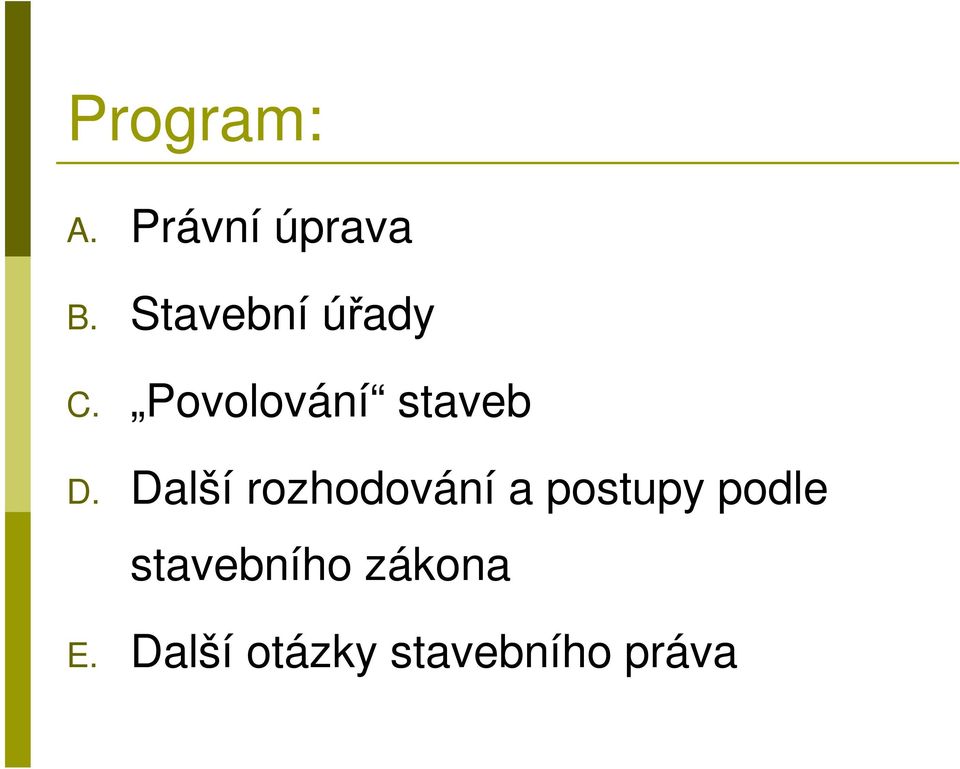 Program:

A. Právní úprava

B. Stavební úřady

C. „Povolování“ staveb

D. Další rozhodování a postupy podle stavebního zákona

E. Další otázky stavebního práva